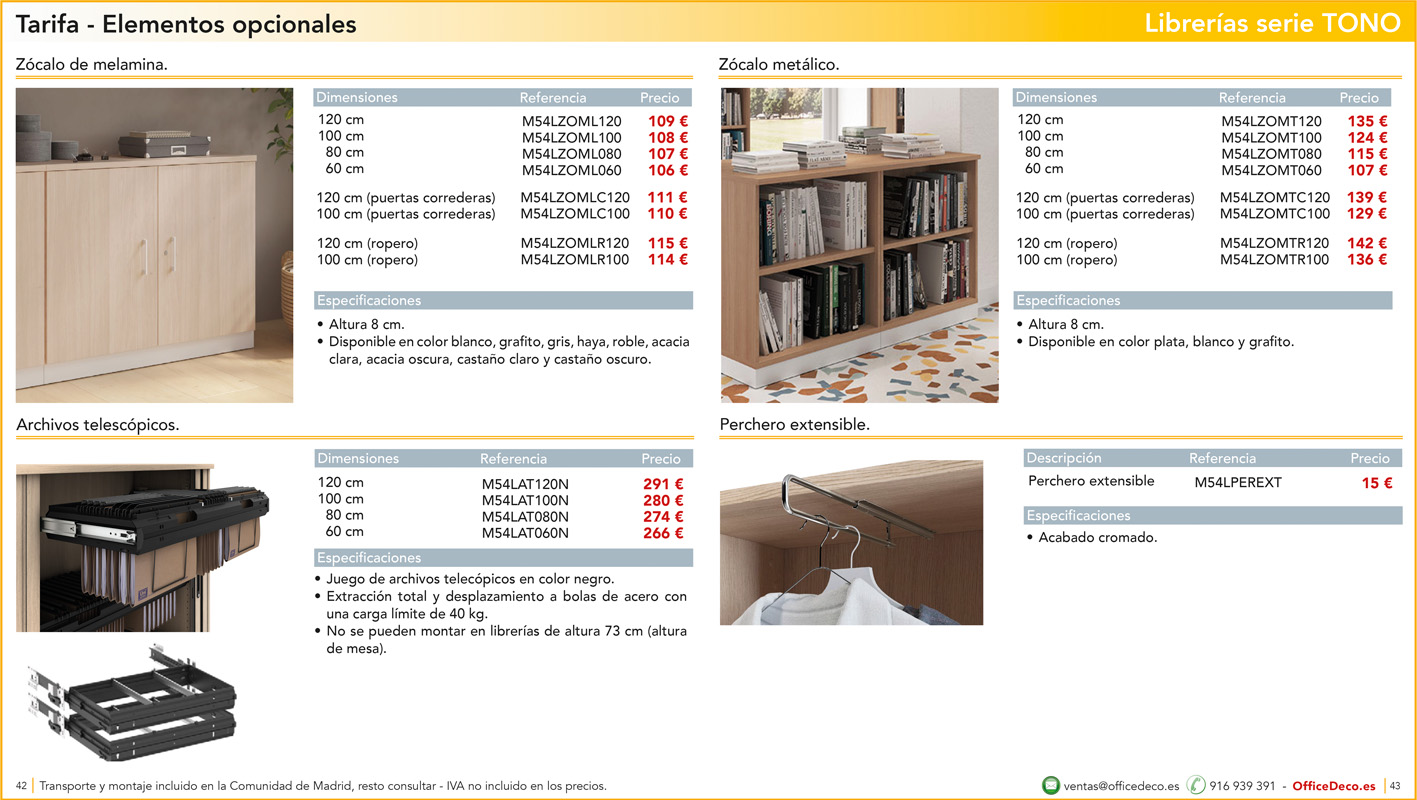 Tarifa - Elementos opcionales

Librerías serie TONO

Zócalo de melamina.

| Dimensiones | Referencia | Precio |
|---|---|---|
| 120 cm | M54LZOML120 | 109 € |
| 100 cm | M54LZOML100 | 108 € |
| 80 cm | M54LZOML080 | 107 € |
| 60 cm | M54LZOML060 | 106 € |
| 120 cm (puertas correderas) | M54LZOMLC120 | 111 € |
| 100 cm (puertas correderas) | M54LZOMLC100 | 110 € |
| 120 cm (ropero) | M54LZOMLR120 | 115 € |
| 100 cm (ropero) | M54LZOMLR100 | 114 € |

Especificaciones

• Altura 8 cm.
• Disponible en color blanco, grafito, gris, haya, roble, acacia clara, acacia oscura, castaño claro y castaño oscuro.

Zócalo metálico.

| Dimensiones | Referencia | Precio |
|---|---|---|
| 120 cm | M54LZOMT120 | 135 € |
| 100 cm | M54LZOMT100 | 124 € |
| 80 cm | M54LZOMT080 | 115 € |
| 60 cm | M54LZOMT060 | 107 € |
| 120 cm (puertas correderas) | M54LZOMTC120 | 139 € |
| 100 cm (puertas correderas) | M54LZOMTC100 | 129 € |
| 120 cm (ropero) | M54LZOMTR120 | 142 € |
| 100 cm (ropero) | M54LZOMTR100 | 136 € |

Especificaciones

• Altura 8 cm.
• Disponible en color plata, blanco y grafito.

Archivos telescópicos.

| Dimensiones | Referencia | Precio |
|---|---|---|
| 120 cm | M54LAT120N | 291 € |
| 100 cm | M54LAT100N | 280 € |
| 80 cm | M54LAT080N | 274 € |
| 60 cm | M54LAT060N | 266 € |

Especificaciones

• Juego de archivos telecópicos en color negro.
• Extracción total y desplazamiento a bolas de acero con una carga límite de 40 kg.
• No se pueden montar en librerías de altura 73 cm (altura de mesa).

Perchero extensible.

| Descripción | Referencia | Precio |
|---|---|---|
| Perchero extensible | M54LPEREXT | 15 € |

Especificaciones

• Acabado cromado.

42 | Transporte y montaje incluido en la Comunidad de Madrid, resto consultar - IVA no incluido en los precios.

ventas@officedeco.es 916 939 391 - OfficeDeco.es | 43